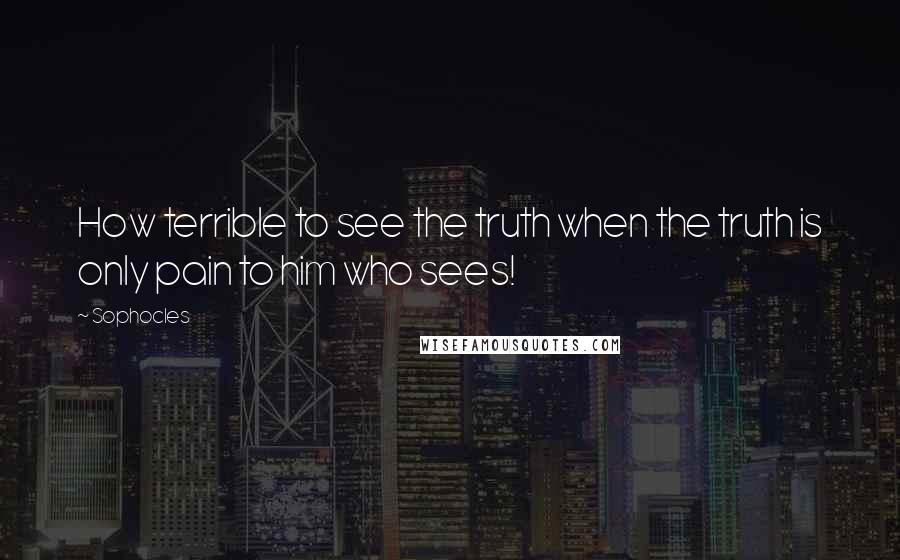 How terrible to see the truth when the truth is only pain to him who sees!

~ Sophocles

WISEFAMOUSQUOTES.COM